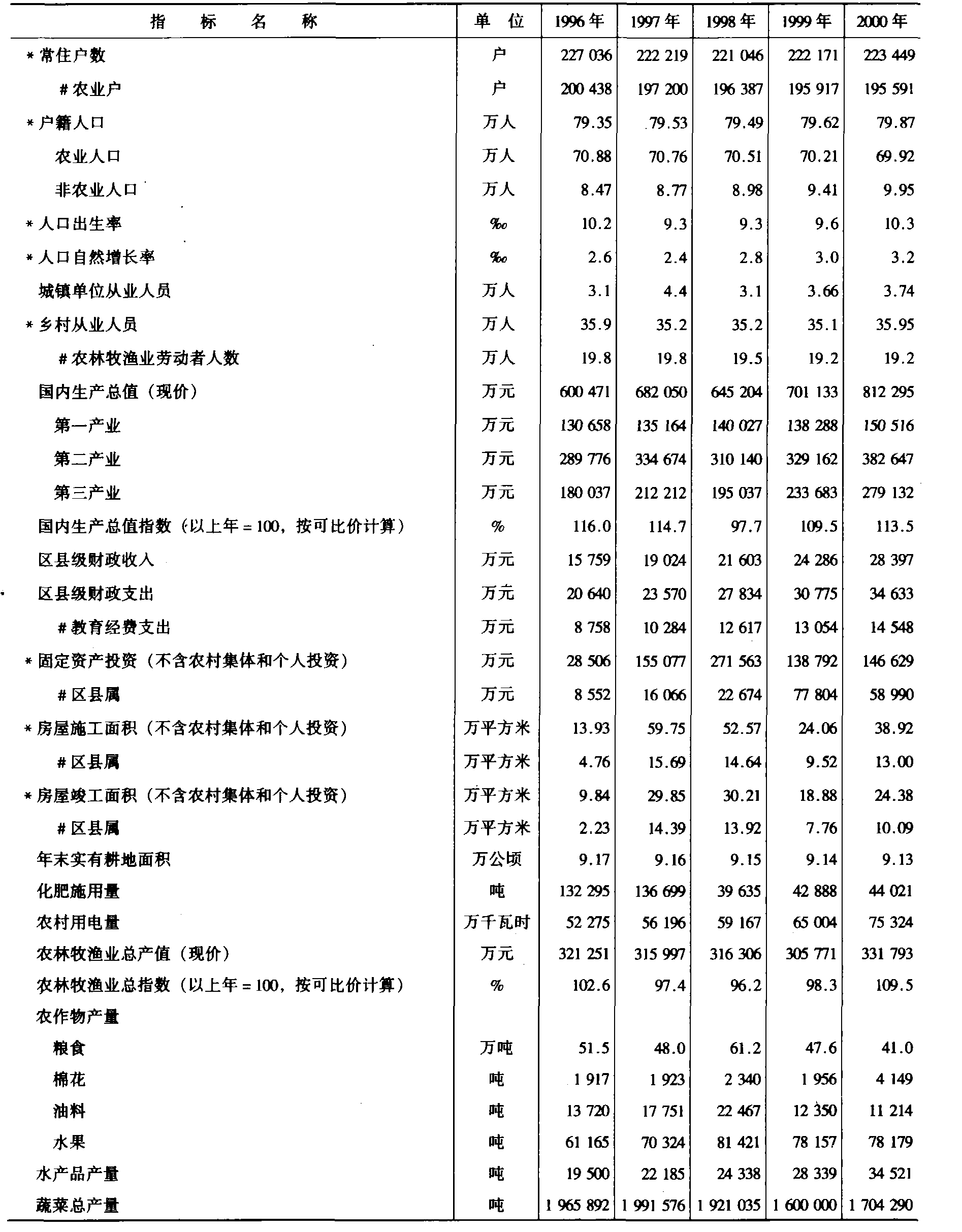 | 指　标　名　称 | 单　位 | 1996年 | 1997年 | 1998年 | 1999年 | 2000年 |
|---|---|---|---|---|---|---|
| *常住户数 | 户 | 227 036 | 222 219 | 221 046 | 222 171 | 223 449 |
| #农业户 | 户 | 200 438 | 197 200 | 196 387 | 195 917 | 195 591 |
| *户籍人口 | 万人 | 79.35 | 79.53 | 79.49 | 79.62 | 79.87 |
| 农业人口 | 万人 | 70.88 | 70.76 | 70.51 | 70.21 | 69.92 |
| 非农业人口 | 万人 | 8.47 | 8.77 | 8.98 | 9.41 | 9.95 |
| *人口出生率 | ‰ | 10.2 | 9.3 | 9.3 | 9.6 | 10.3 |
| *人口自然增长率 | ‰ | 2.6 | 2.4 | 2.8 | 3.0 | 3.2 |
| 城镇单位从业人员 | 万人 | 3.1 | 4.4 | 3.1 | 3.66 | 3.74 |
| *乡村从业人员 | 万人 | 35.9 | 35.2 | 35.2 | 35.1 | 35.95 |
| #农林牧渔业劳动者人数 | 万人 | 19.8 | 19.8 | 19.5 | 19.2 | 19.2 |
| 国内生产总值（现价） | 万元 | 600 471 | 682 050 | 645 204 | 701 133 | 812 295 |
| 第一产业 | 万元 | 130 658 | 135 164 | 140 027 | 138 288 | 150 516 |
| 第二产业 | 万元 | 289 776 | 334 674 | 310 140 | 329 162 | 382 647 |
| 第三产业 | 万元 | 180 037 | 212 212 | 195 037 | 233 683 | 279 132 |
| 国内生产总值指数（以上年=100，按可比价计算） | % | 116.0 | 114.7 | 97.7 | 109.5 | 113.5 |
| 区县级财政收入 | 万元 | 15 759 | 19 024 | 21 603 | 24 286 | 28 397 |
| 区县级财政支出 | 万元 | 20 640 | 23 570 | 27 834 | 30 775 | 34 633 |
| #教育经费支出 | 万元 | 8 758 | 10 284 | 12 617 | 13 054 | 14 548 |
| *固定资产投资（不含农村集体和个人投资） | 万元 | 28 506 | 155 077 | 271 563 | 138 792 | 146 629 |
| #区县属 | 万元 | 8 552 | 16 066 | 22 674 | 77 804 | 58 990 |
| *房屋施工面积（不含农村集体和个人投资） | 万平方米 | 13.93 | 59.75 | 52.57 | 24.06 | 38.92 |
| #区县属 | 万平方米 | 4.76 | 15.69 | 14.64 | 9.52 | 13.00 |
| *房屋竣工面积（不含农村集体和个人投资） | 万平方米 | 9.84 | 29.85 | 30.21 | 18.88 | 24.38 |
| #区县属 | 万平方米 | 2.23 | 14.39 | 13.92 | 7.76 | 10.09 |
| 年末实有耕地面积 | 万公顷 | 9.17 | 9.16 | 9.15 | 9.14 | 9.13 |
| 化肥施用量 | 吨 | 132 295 | 136 699 | 39 635 | 42 888 | 44 021 |
| 农村用电量 | 万千瓦时 | 52 275 | 56 196 | 59 167 | 65 004 | 75 324 |
| 农林牧渔业总产值（现价） | 万元 | 321 251 | 315 997 | 316 306 | 305 771 | 331 793 |
| 农林牧渔业总指数（以上年=100，按可比价计算） | % | 102.6 | 97.4 | 96.2 | 98.3 | 109.5 |
| 农作物产量 | | | | | | |
| 粮食 | 万吨 | 51.5 | 48.0 | 61.2 | 47.6 | 41.0 |
| 棉花 | 吨 | 1 917 | 1 923 | 2 340 | 1 956 | 4 149 |
| 油料 | 吨 | 13 720 | 17 751 | 22 467 | 12 350 | 11 214 |
| 水果 | 吨 | 61 165 | 70 324 | 81 421 | 78 157 | 78 179 |
| 水产品产量 | 吨 | 19 500 | 22 185 | 24 338 | 28 339 | 34 521 |
| 蔬菜总产量 | 吨 | 1 965 892 | 1 991 576 | 1 921 035 | 1 600 000 | 1 704 290 |